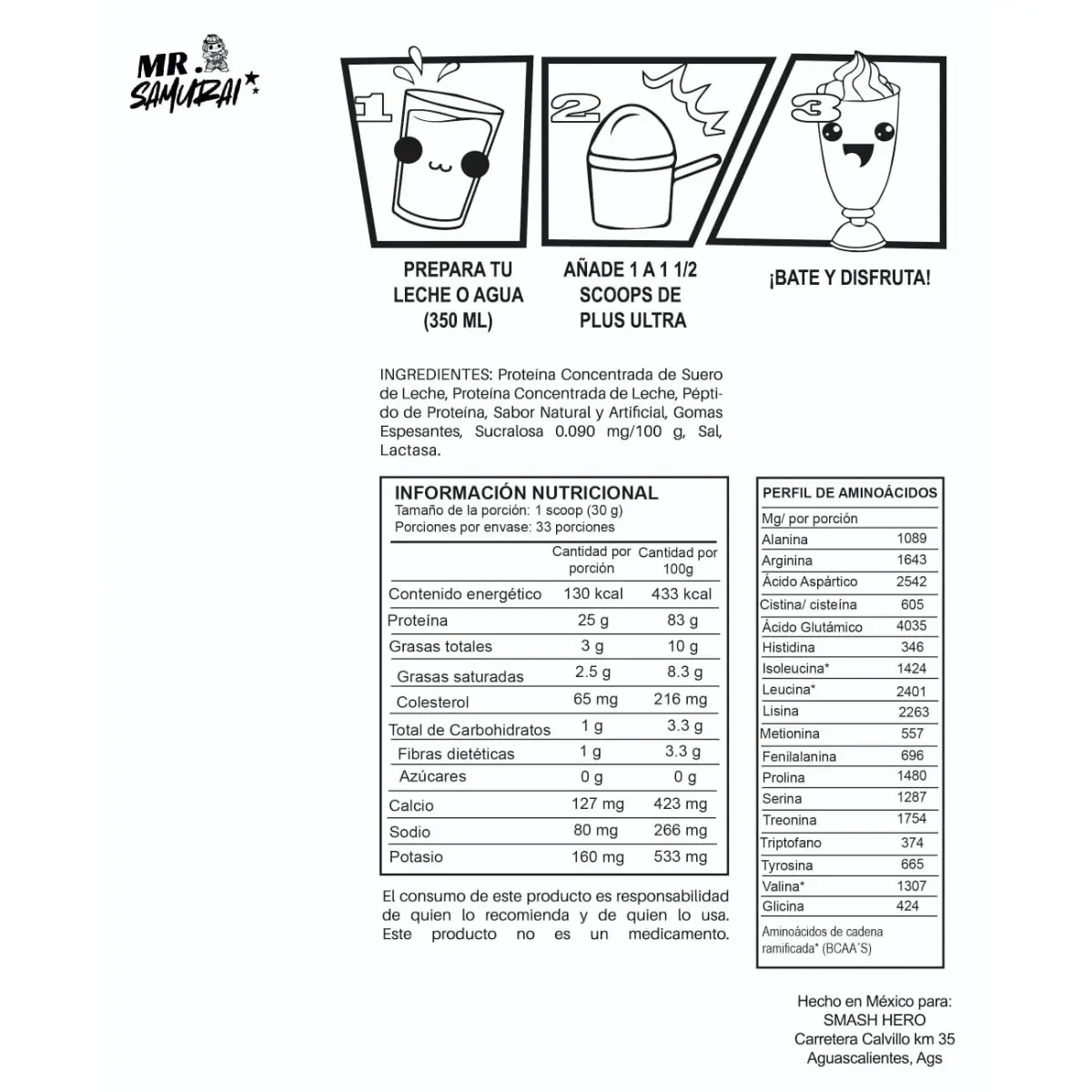 MR. SAMURAI

1

2

3

PREPARA TU LECHE O AGUA (350 ML)

AÑADE 1 A 1 1/2 SCOOPS DE PLUS ULTRA

¡BATE Y DISFRUTA!

INGREDIENTES: Proteína Concentrada de Suero de Leche, Proteína Concentrada de Leche, Péptido de Proteína, Sabor Natural y Artificial, Gomas Espesantes, Sucralosa 0.090 mg/100 g, Sal, Lactasa.

INFORMACIÓN NUTRICIONAL
Tamaño de la porción: 1 scoop (30 g)
Porciones por envase: 33 porciones

| | Cantidad por porción | Cantidad por 100g |
|---|---|---|
| Contenido energético | 130 kcal | 433 kcal |
| Proteína | 25 g | 83 g |
| Grasas totales | 3 g | 10 g |
| Grasas saturadas | 2.5 g | 8.3 g |
| Colesterol | 65 mg | 216 mg |
| Total de Carbohidratos | 1 g | 3.3 g |
| Fibras dietéticas | 1 g | 3.3 g |
| Azúcares | 0 g | 0 g |
| Calcio | 127 mg | 423 mg |
| Sodio | 80 mg | 266 mg |
| Potasio | 160 mg | 533 mg |

El consumo de este producto es responsabilidad de quien lo recomienda y de quien lo usa. Este producto no es un medicamento.

PERFIL DE AMINOÁCIDOS

| Mg/ por porción | |
|---|---|
| Alanina | 1089 |
| Arginina | 1643 |
| Ácido Aspártico | 2542 |
| Cistina/ cisteína | 605 |
| Ácido Glutámico | 4035 |
| Histidina | 346 |
| Isoleucina* | 1424 |
| Leucina* | 2401 |
| Lisina | 2263 |
| Metionina | 557 |
| Fenilalanina | 696 |
| Prolina | 1480 |
| Serina | 1287 |
| Treonina | 1754 |
| Triptofano | 374 |
| Tyrosina | 665 |
| Valina* | 1307 |
| Glicina | 424 |

Aminoácidos de cadena ramificada* (BCAA´S)

Hecho en México para:
SMASH HERO
Carretera Calvillo km 35
Aguascalientes, Ags